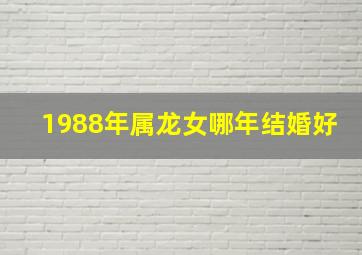 1988年属龙女哪年结婚好